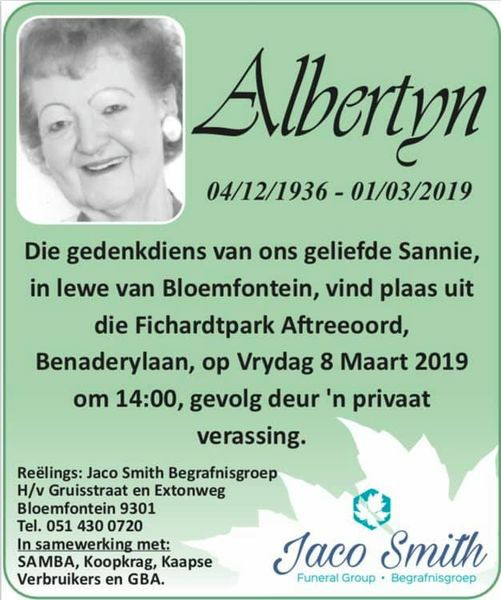 Albertyn

04/12/1936 - 01/03/2019

Die gedenkdiens van ons geliefde Sannie, in lewe van Bloemfontein, vind plaas uit die Fichardtpark Aftreeoord, Benaderylaan, op Vrydag 8 Maart 2019 om 14:00, gevolg deur 'n privaat verassing.

Reëlings: Jaco Smith Begrafnisgroep
H/v Gruisstraat en Extonweg
Bloemfontein 9301
Tel. 051 430 0720
In samewerking met:
SAMBA, Koopkrag, Kaapse Verbruikers en GBA.

Jaco Smith
Funeral Group • Begrafnisgroep